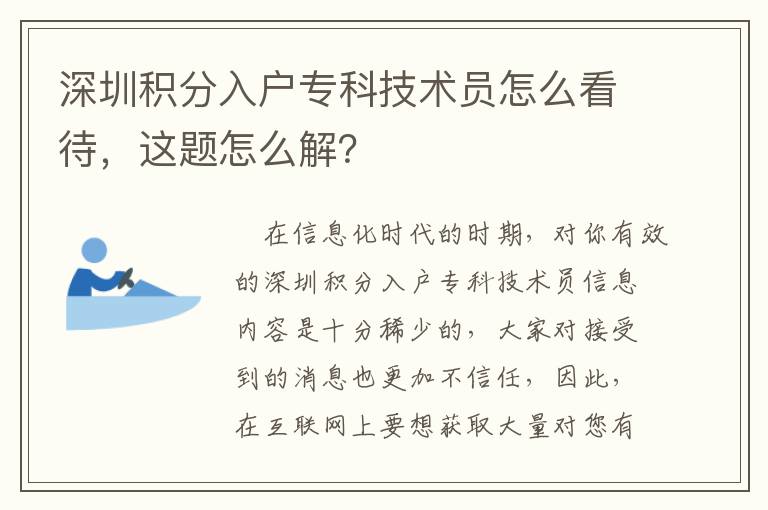 深圳积分入户专科技术员怎么看待，这题怎么解？

在信息化时代的时期，对你有效的深圳积分入户专科技术员信息内容是十分稀少的，大家对接受到的消息也更加不信任，因此，在互联网上要想获取大量对您有